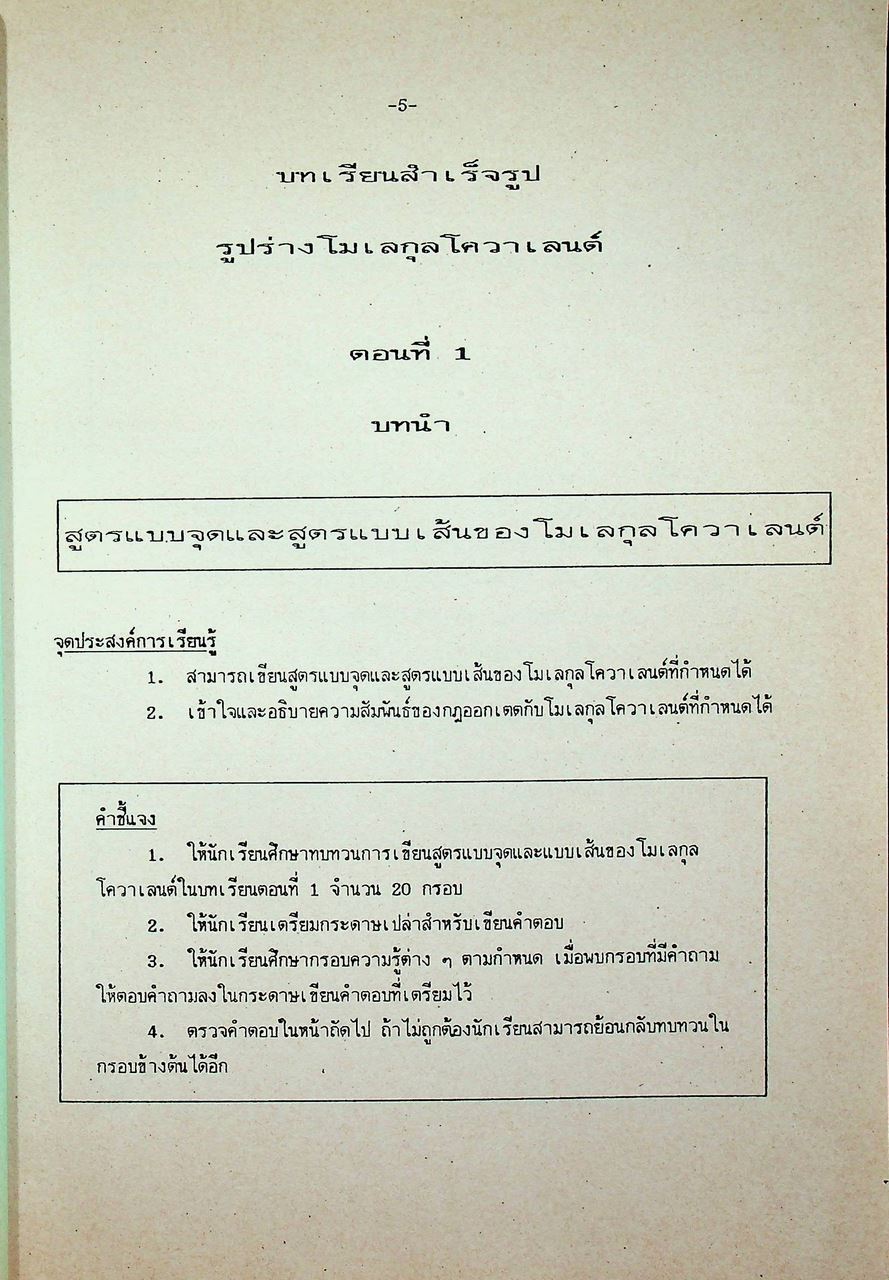 -5-

บทเรียนสำเร็จรูป

รูปร่างโมเลกุลโควาเลนต์

ตอนที่ 1

บทนำ

สูตรแบบจุดและสูตรแบบเส้นของโมเลกุลโควาเลนต์

จุดประสงค์การเรียนรู้

1. สามารถเขียนสูตรแบบจุดและสูตรแบบเส้นของโมเลกุลโควาเลนต์ที่กำหนดได้

2. เข้าใจและอธิบายความสัมพันธ์ของกฎออกเตตกับโมเลกุลโควาเลนต์ที่กำหนดได้

คำชี้แจง

1. ให้นักเรียนศึกษาทบทวนการเขียนสูตรแบบจุดและแบบเส้นของโมเลกุลโควาเลนต์ในบทเรียนตอนที่ 1 จำนวน 20 กรอบ

2. ให้นักเรียนเตรียมกระดาษเปล่าสำหรับเขียนคำตอบ

3. ให้นักเรียนศึกษากรอบความรู้ต่าง ๆ ตามกำหนด เมื่อพบกรอบที่มีคำถามให้ตอบคำถามลงในกระดาษเขียนคำตอบที่เตรียมไว้

4. ตรวจคำตอบในหน้าถัดไป ถ้าไม่ถูกต้องนักเรียนสามารถย้อนกลับทบทวนในกรอบข้างต้นได้อีก